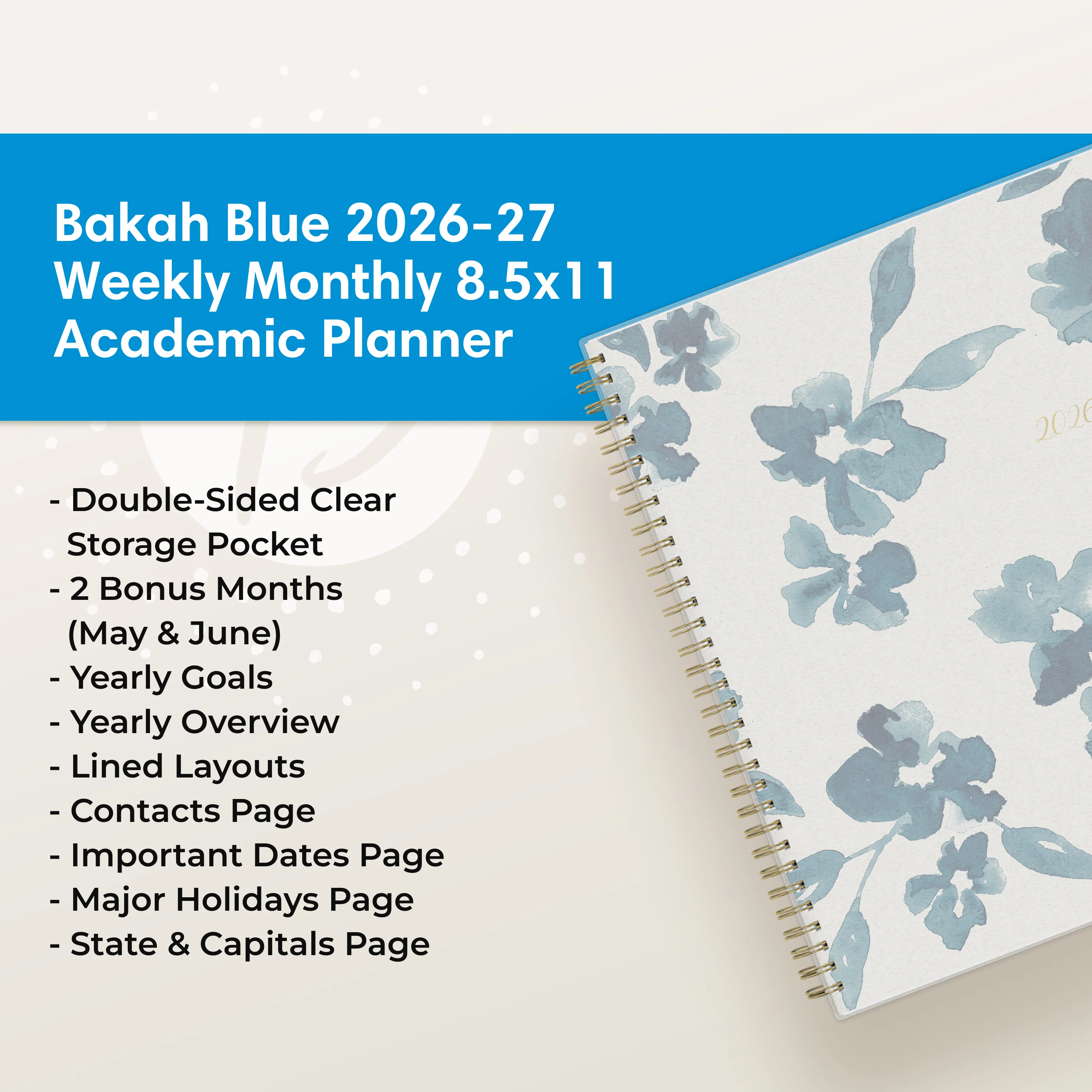 Bakah Blue 2026-27 Weekly Monthly 8.5x11 Academic Planner

- Double-Sided Clear Storage Pocket
- 2 Bonus Months (May & June)
- Yearly Goals
- Yearly Overview
- Lined Layouts
- Contacts Page
- Important Dates Page
- Major Holidays Page
- State & Capitals Page

2026